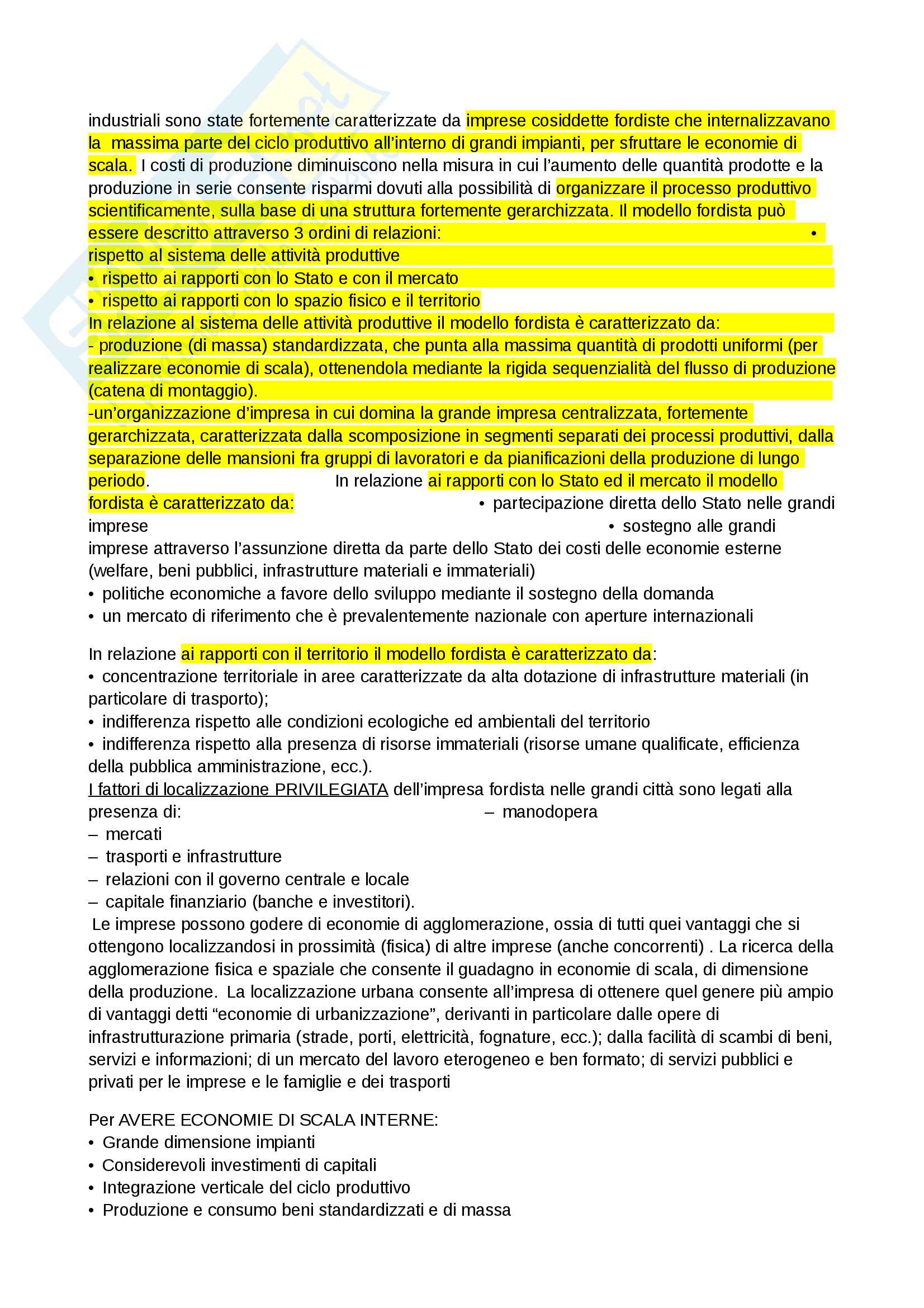 industriali sono state fortemente caratterizzate da imprese cosiddette fordiste che internalizzavano la massima parte del ciclo produttivo all'interno di grandi impianti, per sfruttare le economie di scala. I costi di produzione diminuiscono nella misura in cui l'aumento delle quantità prodotte e la produzione in serie consente risparmi dovuti alla possibilità di organizzare il processo produttivo scientificamente, sulla base di una struttura fortemente gerarchizzata. Il modello fordista può essere descritto attraverso 3 ordini di relazioni:
• rispetto al sistema delle attività produttive
• rispetto ai rapporti con lo Stato e con il mercato
• rispetto ai rapporti con lo spazio fisico e il territorio
In relazione al sistema delle attività produttive il modello fordista è caratterizzato da:
- produzione (di massa) standardizzata, che punta alla massima quantità di prodotti uniformi (per realizzare economie di scala), ottenendola mediante la rigida sequenzialità del flusso di produzione (catena di montaggio).
-un'organizzazione d'impresa in cui domina la grande impresa centralizzata, fortemente gerarchizzata, caratterizzata dalla scomposizione in segmenti separati dei processi produttivi, dalla separazione delle mansioni fra gruppi di lavoratori e da pianificazioni della produzione di lungo periodo. In relazione ai rapporti con lo Stato ed il mercato il modello fordista è caratterizzato da:
• partecipazione diretta dello Stato nelle grandi imprese
• sostegno alle grandi imprese attraverso l'assunzione diretta da parte dello Stato dei costi delle economie esterne (welfare, beni pubblici, infrastrutture materiali e immateriali)
• politiche economiche a favore dello sviluppo mediante il sostegno della domanda
• un mercato di riferimento che è prevalentemente nazionale con aperture internazionali

In relazione ai rapporti con il territorio il modello fordista è caratterizzato da:
• concentrazione territoriale in aree caratterizzate da alta dotazione di infrastrutture materiali (in particolare di trasporto);
• indifferenza rispetto alle condizioni ecologiche ed ambientali del territorio
• indifferenza rispetto alla presenza di risorse immateriali (risorse umane qualificate, efficienza della pubblica amministrazione, ecc.).
I fattori di localizzazione PRIVILEGIATA dell'impresa fordista nelle grandi città sono legati alla presenza di:
– manodopera
– mercati
– trasporti e infrastrutture
– relazioni con il governo centrale e locale
– capitale finanziario (banche e investitori).
Le imprese possono godere di economie di agglomerazione, ossia di tutti quei vantaggi che si ottengono localizzandosi in prossimità (fisica) di altre imprese (anche concorrenti) . La ricerca della agglomerazione fisica e spaziale che consente il guadagno in economie di scala, di dimensione della produzione. La localizzazione urbana consente all'impresa di ottenere quel genere più ampio di vantaggi detti "economie di urbanizzazione", derivanti in particolare dalle opere di infrastrutturazione primaria (strade, porti, elettricità, fognature, ecc.); dalla facilità di scambi di beni, servizi e informazioni; di un mercato del lavoro eterogeneo e ben formato; di servizi pubblici e privati per le imprese e le famiglie e dei trasporti

Per AVERE ECONOMIE DI SCALA INTERNE:
• Grande dimensione impianti
• Considerevoli investimenti di capitali
• Integrazione verticale del ciclo produttivo
• Produzione e consumo beni standardizzati e di massa